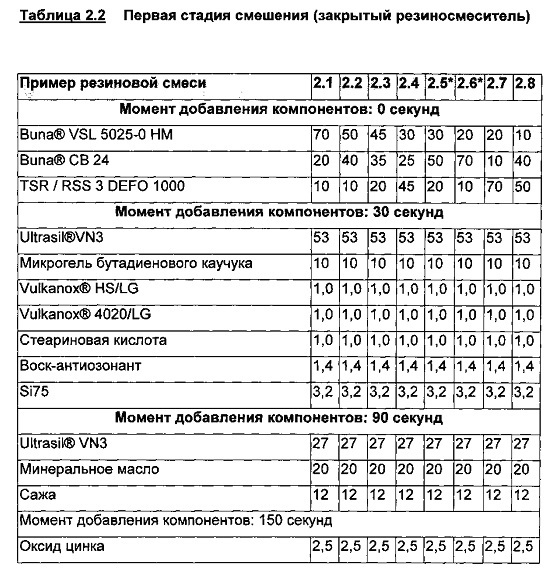 Таблица 2.2 Первая стадия смешения (закрытый резиносмеситель)

| Пример резиновой смеси | 2.1 | 2.2 | 2.3 | 2.4 | 2.5* | 2.6* | 2.7 | 2.8 |
|---|---|---|---|---|---|---|---|---|
| Момент добавления компонентов: 0 секунд | | | | | | | | |
| Buna® VSL 5025-0 HM | 70 | 50 | 45 | 30 | 30 | 20 | 20 | 10 |
| Buna® CB 24 | 20 | 40 | 35 | 25 | 50 | 70 | 10 | 40 |
| TSR / RSS 3 DEFO 1000 | 10 | 10 | 20 | 45 | 20 | 10 | 70 | 50 |
| Момент добавления компонентов: 30 секунд | | | | | | | | |
| Ultrasil®VN3 | 53 | 53 | 53 | 53 | 53 | 53 | 53 | 53 |
| Микрогель бутадиенового каучука | 10 | 10 | 10 | 10 | 10 | 10 | 10 | 10 |
| Vulkanox® HS/LG | 1,0 | 1,0 | 1,0 | 1,0 | 1,0 | 1,0 | 1,0 | 1,0 |
| Vulkanox® 4020/LG | 1,0 | 1,0 | 1,0 | 1,0 | 1,0 | 1,0 | 1,0 | 1,0 |
| Стеариновая кислота | 1,0 | 1,0 | 1,0 | 1,0 | 1,0 | 1,0 | 1,0 | 1,0 |
| Воск-антиозонант | 1,4 | 1,4 | 1,4 | 1,4 | 1,4 | 1,4 | 1,4 | 1,4 |
| Si75 | 3,2 | 3,2 | 3,2 | 3,2 | 3,2 | 3,2 | 3,2 | 3,2 |
| Момент добавления компонентов: 90 секунд | | | | | | | | |
| Ultrasil® VN3 | 27 | 27 | 27 | 27 | 27 | 27 | 27 | 27 |
| Минеральное масло | 20 | 20 | 20 | 20 | 20 | 20 | 20 | 20 |
| Сажа | 12 | 12 | 12 | 12 | 12 | 12 | 12 | 12 |
| Момент добавления компонентов: 150 секунд | | | | | | | | |
| Оксид цинка | 2,5 | 2,5 | 2,5 | 2,5 | 2,5 | 2,5 | 2,5 | 2,5 |